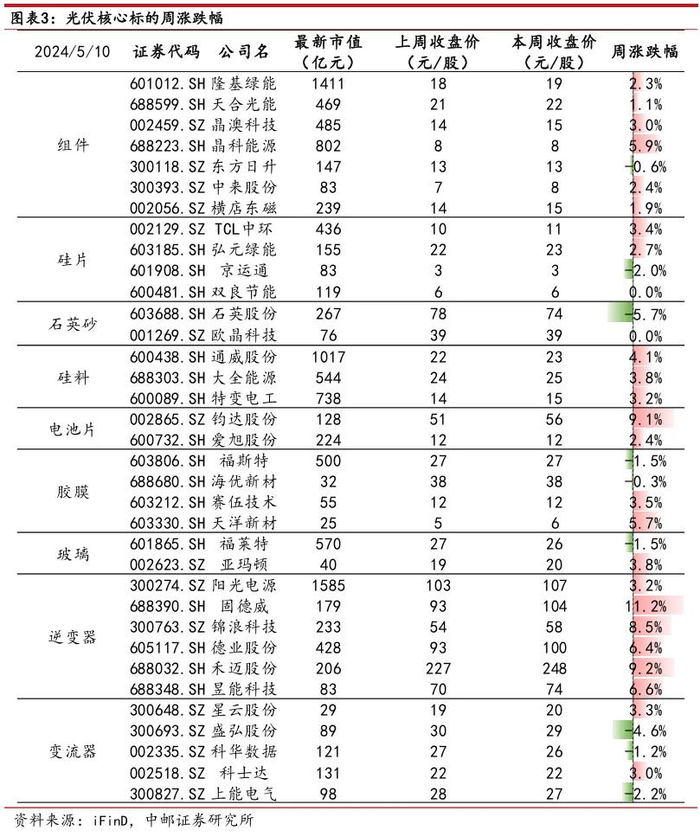 图表3：光伏核心标的周涨跌幅

| 2024/5/10 | 证券代码 | 公司名 | 最新市值（亿元） | 上周收盘价（元/股） | 本周收盘价（元/股） | 周涨跌幅 |
|---|---|---|---|---|---|---|
| 组件 | 601012.SH | 隆基绿能 | 1411 | 18 | 19 | 2.3% |
| | 688599.SH | 天合光能 | 469 | 21 | 22 | 1.1% |
| | 002459.SZ | 晶澳科技 | 485 | 14 | 15 | 3.0% |
| | 688223.SH | 晶科能源 | 802 | 8 | 8 | 5.9% |
| | 300118.SZ | 东方日升 | 147 | 13 | 13 | -0.6% |
| | 300393.SZ | 中来股份 | 83 | 7 | 8 | 2.4% |
| | 002056.SZ | 横店东磁 | 239 | 14 | 15 | 1.9% |
| 硅片 | 002129.SZ | TCL中环 | 436 | 10 | 11 | 3.4% |
| | 603185.SH | 弘元绿能 | 155 | 22 | 23 | 2.7% |
| | 601908.SH | 京运通 | 83 | 3 | 3 | -2.0% |
| | 600481.SH | 双良节能 | 119 | 6 | 6 | 0.0% |
| 石英砂 | 603688.SH | 石英股份 | 267 | 78 | 74 | -5.7% |
| | 001269.SZ | 欧晶科技 | 76 | 39 | 39 | 0.0% |
| 硅料 | 600438.SH | 通威股份 | 1017 | 22 | 23 | 4.1% |
| | 688303.SH | 大全能源 | 544 | 24 | 25 | 3.8% |
| | 600089.SH | 特变电工 | 738 | 14 | 15 | 3.2% |
| 电池片 | 002865.SZ | 钧达股份 | 128 | 51 | 56 | 9.1% |
| | 600732.SH | 爱旭股份 | 224 | 12 | 12 | 2.4% |
| 胶膜 | 603806.SH | 福斯特 | 500 | 27 | 27 | -1.5% |
| | 688680.SH | 海优新材 | 32 | 38 | 38 | -0.3% |
| | 603212.SH | 赛伍技术 | 55 | 12 | 12 | 3.5% |
| | 603330.SH | 天洋新材 | 25 | 5 | 6 | 5.7% |
| 玻璃 | 601865.SH | 福莱特 | 570 | 27 | 26 | -1.5% |
| | 002623.SZ | 亚玛顿 | 40 | 19 | 20 | 3.8% |
| 逆变器 | 300274.SZ | 阳光电源 | 1585 | 103 | 107 | 3.2% |
| | 688390.SH | 固德威 | 179 | 93 | 104 | 11.2% |
| | 300763.SZ | 锦浪科技 | 233 | 54 | 58 | 8.5% |
| | 605117.SH | 德业股份 | 428 | 93 | 100 | 6.4% |
| | 688032.SH | 禾迈股份 | 206 | 227 | 248 | 9.2% |
| | 688348.SH | 昱能科技 | 83 | 70 | 74 | 6.6% |
| 变流器 | 300648.SZ | 星云股份 | 29 | 19 | 20 | 3.3% |
| | 300693.SZ | 盛弘股份 | 89 | 30 | 29 | -4.6% |
| | 002335.SZ | 科华数据 | 121 | 27 | 26 | -1.2% |
| | 002518.SZ | 科士达 | 131 | 22 | 22 | 3.0% |
| | 300827.SZ | 上能电气 | 98 | 28 | 27 | -2.2% |

资料来源：iFinD，中邮证券研究所